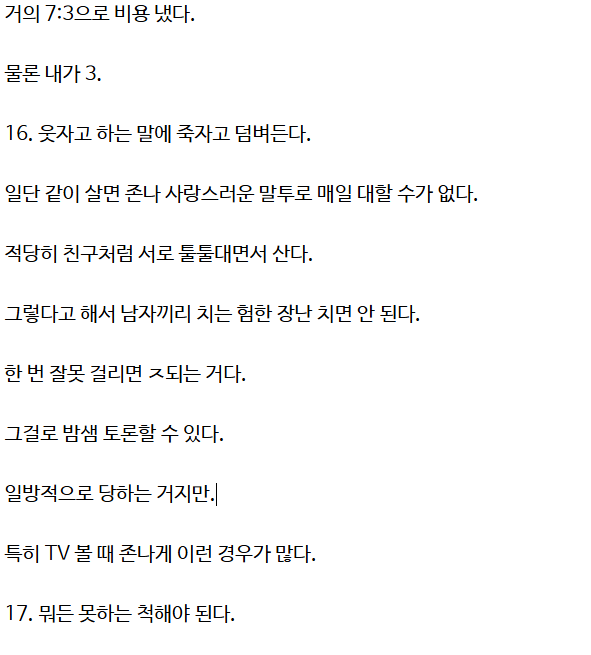 거의 7:3으로 비용 냈다.

물론 내가 3.

16. 웃자고 하는 말에 죽자고 덤벼든다.

일단 같이 살면 존나 사랑스러운 말투로 매일 대할 수가 없다.

적당히 친구처럼 서로 툴툴대면서 산다.

그렇다고 해서 남자끼리 치는 험한 장난 치면 안 된다.

한 번 잘못 걸리면 ㅈ되는 거다.

그걸로 밤샘 토론할 수 있다.

일방적으로 당하는 거지만.

특히 TV 볼 때 존나게 이런 경우가 많다.

17. 뭐든 못하는 척해야 된다.